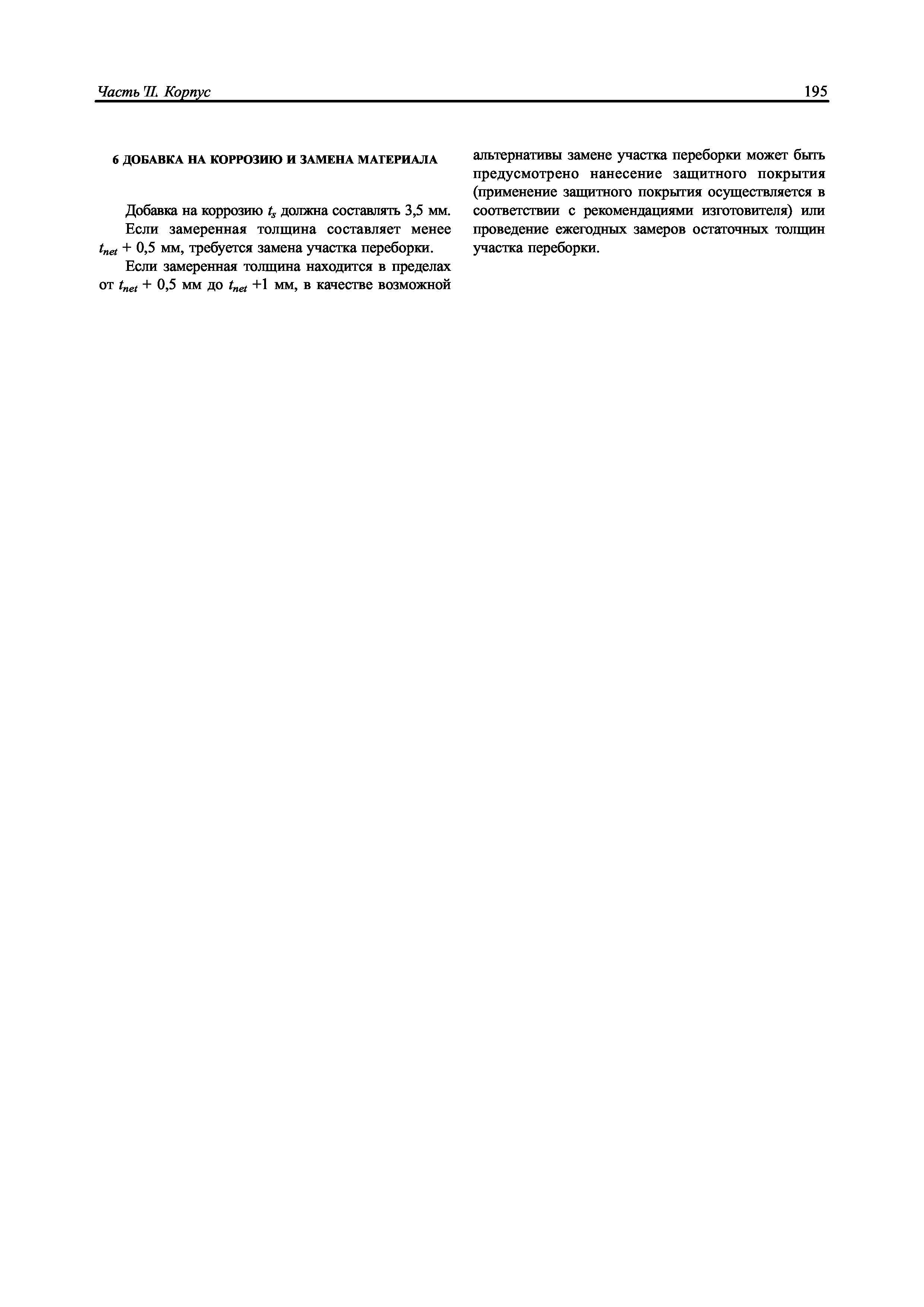 Часть II. Корпус

195

6 ДОБАВКА НА КОРРОЗИЮ И ЗАМЕНА МАТЕРИАЛА

Добавка на коррозию $t_s$ должна составлять 3,5 мм.

Если замеренная толщина составляет менее $t_{net}$ + 0,5 мм, требуется замена участка переборки.

Если замеренная толщина находится в пределах от $t_{net}$ + 0,5 мм до $t_{net}$ +1 мм, в качестве возможной альтернативы замене участка переборки может быть предусмотрено нанесение защитного покрытия (применение защитного покрытия осуществляется в соответствии с рекомендациями изготовителя) или проведение ежегодных замеров остаточных толщин участка переборки.